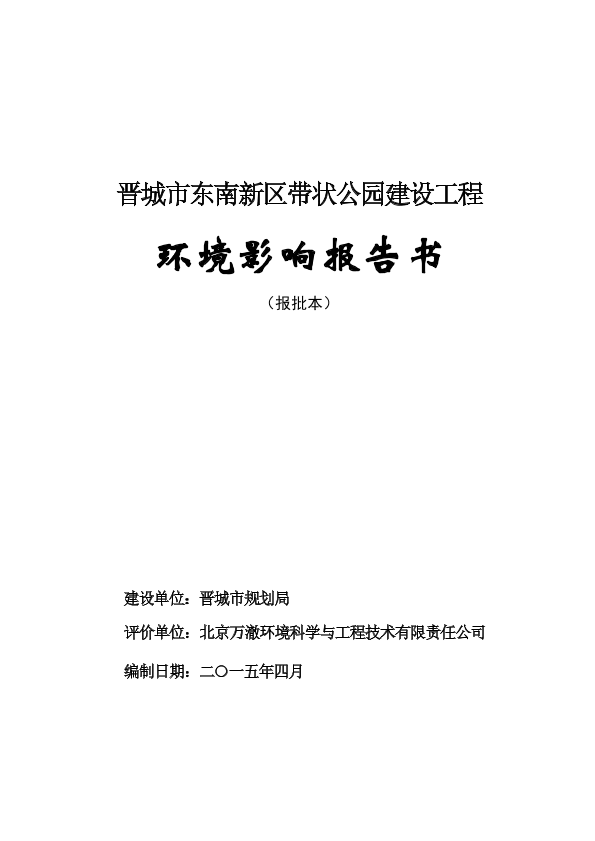 晋城市东南新区带状公园建设工程

环境影响报告书

（报批本）

建设单位：晋城市规划局

评价单位：北京万澈环境科学与工程技术有限责任公司

编制日期：二〇一五年四月